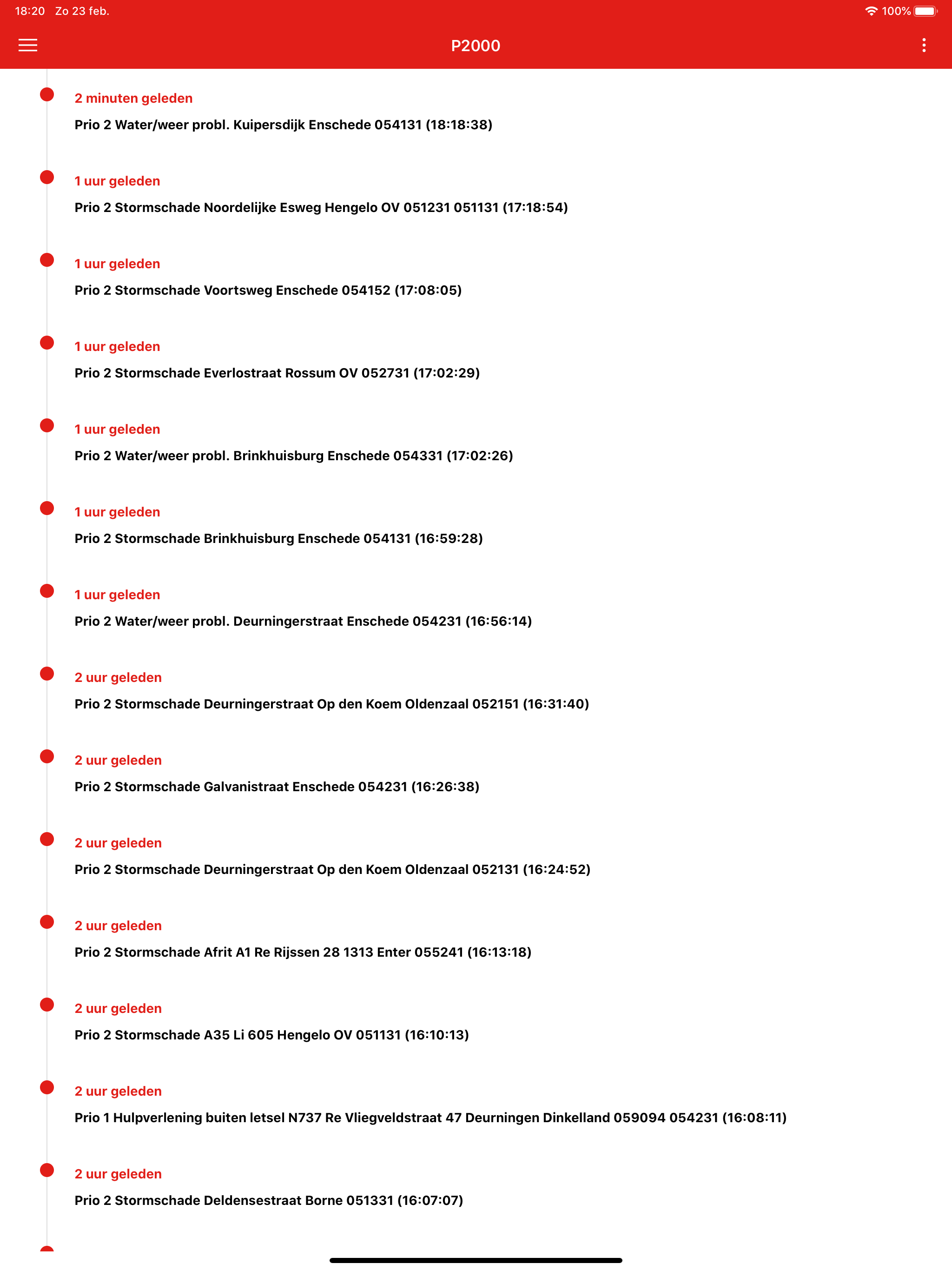 18:20 Zo 23 feb.

100%

P2000

2 minuten geleden

Prio 2 Water/weer probl. Kuipersdijk Enschede 054131 (18:18:38)

1 uur geleden

Prio 2 Stormschade Noordelijke Esweg Hengelo OV 051231 051131 (17:18:54)

1 uur geleden

Prio 2 Stormschade Voortsweg Enschede 054152 (17:08:05)

1 uur geleden

Prio 2 Stormschade Everlostraat Rossum OV 052731 (17:02:29)

1 uur geleden

Prio 2 Water/weer probl. Brinkhuisburg Enschede 054331 (17:02:26)

1 uur geleden

Prio 2 Stormschade Brinkhuisburg Enschede 054131 (16:59:28)

1 uur geleden

Prio 2 Water/weer probl. Deurningerstraat Enschede 054231 (16:56:14)

2 uur geleden

Prio 2 Stormschade Deurningerstraat Op den Koem Oldenzaal 052151 (16:31:40)

2 uur geleden

Prio 2 Stormschade Galvanistraat Enschede 054231 (16:26:38)

2 uur geleden

Prio 2 Stormschade Deurningerstraat Op den Koem Oldenzaal 052131 (16:24:52)

2 uur geleden

Prio 2 Stormschade Afrit A1 Re Rijssen 28 1313 Enter 055241 (16:13:18)

2 uur geleden

Prio 2 Stormschade A35 Li 605 Hengelo OV 051131 (16:10:13)

2 uur geleden

Prio 1 Hulpverlening buiten letsel N737 Re Vliegveldstraat 47 Deurningen Dinkelland 059094 054231 (16:08:11)

2 uur geleden

Prio 2 Stormschade Deldensestraat Borne 051331 (16:07:07)